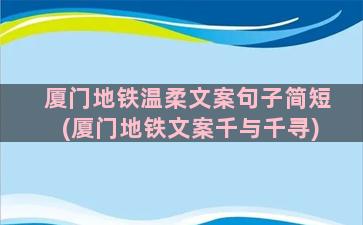 厦门地铁温柔文案句子简短
(厦门地铁文案千与千寻)